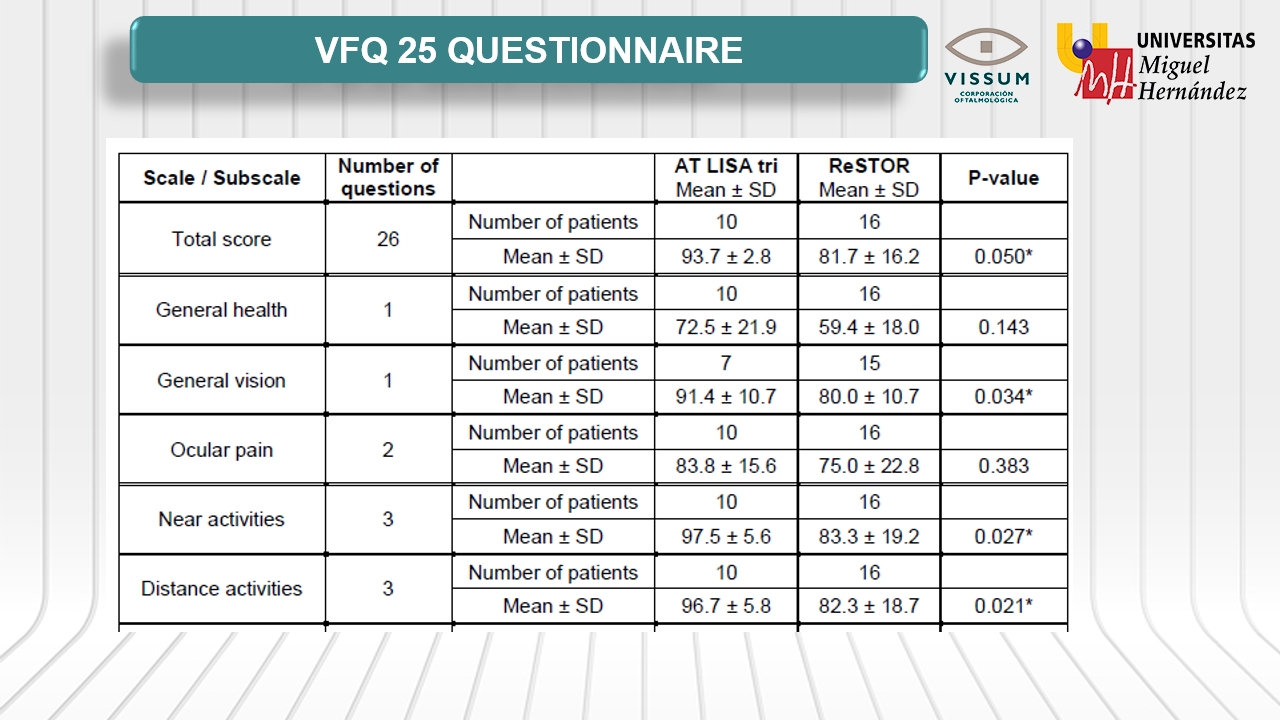 VFQ 25 QUESTIONNAIRE

VISSUM CORPORACIÓN OFTALMOLÓGICA

UNIVERSITAS Miguel Hernández

| Scale / Subscale | Number of questions | | AT LISA tri Mean ± SD | ReSTOR Mean ± SD | P-value |
|---|---|---|---|---|---|
| Total score | 26 | Number of patients | 10 | 16 | |
| | | Mean ± SD | 93.7 ± 2.8 | 81.7 ± 16.2 | 0.050* |
| General health | 1 | Number of patients | 10 | 16 | |
| | | Mean ± SD | 72.5 ± 21.9 | 59.4 ± 18.0 | 0.143 |
| General vision | 1 | Number of patients | 7 | 15 | |
| | | Mean ± SD | 91.4 ± 10.7 | 80.0 ± 10.7 | 0.034* |
| Ocular pain | 2 | Number of patients | 10 | 16 | |
| | | Mean ± SD | 83.8 ± 15.6 | 75.0 ± 22.8 | 0.383 |
| Near activities | 3 | Number of patients | 10 | 16 | |
| | | Mean ± SD | 97.5 ± 5.6 | 83.3 ± 19.2 | 0.027* |
| Distance activities | 3 | Number of patients | 10 | 16 | |
| | | Mean ± SD | 96.7 ± 5.8 | 82.3 ± 18.7 | 0.021* |